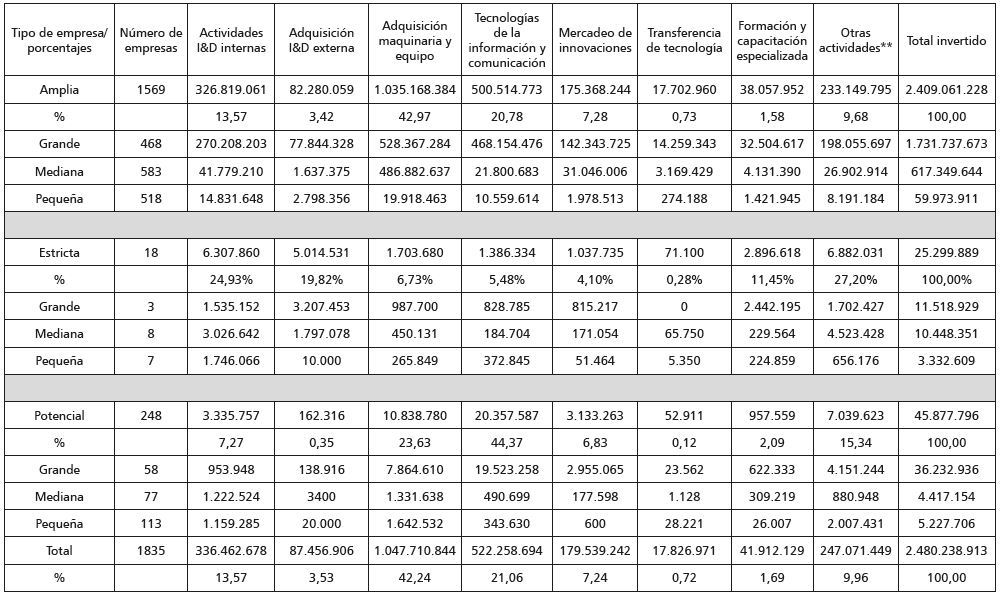 | Tipo de empresa/ porcentajes | Número de empresas | Actividades I&D internas | Adquisición I&D externa | Adquisición maquinaria y equipo | Tecnologías de la información y comunicación | Mercadeo de innovaciones | Transferencia de tecnología | Formación y capacitación especializada | Otras actividades** | Total invertido |
|---|---|---|---|---|---|---|---|---|---|---|
| Amplia | 1569 | 326.819.061 | 82.280.059 | 1.035.168.384 | 500.514.773 | 175.368.244 | 17.702.960 | 38.057.952 | 233.149.795 | 2.409.061.228 |
| % | | 13,57 | 3,42 | 42,97 | 20,78 | 7,28 | 0,73 | 1,58 | 9,68 | 100,00 |
| Grande | 468 | 270.208.203 | 77.844.328 | 528.367.284 | 468.154.476 | 142.343.725 | 14.259.343 | 32.504.617 | 198.055.697 | 1.731.737.673 |
| Mediana | 583 | 41.779.210 | 1.637.375 | 486.882.637 | 21.800.683 | 31.046.006 | 3.169.429 | 4.131.390 | 26.902.914 | 617.349.644 |
| Pequeña | 518 | 14.831.648 | 2.798.356 | 19.918.463 | 10.559.614 | 1.978.513 | 274.188 | 1.421.945 | 8.191.184 | 59.973.911 |
| | | | | | | | | | | |
| Estricta | 18 | 6.307.860 | 5.014.531 | 1.703.680 | 1.386.334 | 1.037.735 | 71.100 | 2.896.618 | 6.882.031 | 25.299.889 |
| % | | 24,93% | 19,82% | 6,73% | 5,48% | 4,10% | 0,28% | 11,45% | 27,20% | 100,00% |
| Grande | 3 | 1.535.152 | 3.207.453 | 987.700 | 828.785 | 815.217 | 0 | 2.442.195 | 1.702.427 | 11.518.929 |
| Mediana | 8 | 3.026.642 | 1.797.078 | 450.131 | 184.704 | 171.054 | 65.750 | 229.564 | 4.523.428 | 10.448.351 |
| Pequeña | 7 | 1.746.066 | 10.000 | 265.849 | 372.845 | 51.464 | 5.350 | 224.859 | 656.176 | 3.332.609 |
| | | | | | | | | | | |
| Potencial | 248 | 3.335.757 | 162.316 | 10.838.780 | 20.357.587 | 3.133.263 | 52.911 | 957.559 | 7.039.623 | 45.877.796 |
| % | | 7,27 | 0,35 | 23,63 | 44,37 | 6,83 | 0,12 | 2,09 | 15,34 | 100,00 |
| Grande | 58 | 953.948 | 138.916 | 7.864.610 | 19.523.258 | 2.955.065 | 23.562 | 622.333 | 4.151.244 | 36.232.936 |
| Mediana | 77 | 1.222.524 | 3400 | 1.331.638 | 490.699 | 177.598 | 1.128 | 309.219 | 880.948 | 4.417.154 |
| Pequeña | 113 | 1.159.285 | 20.000 | 1.642.532 | 343.630 | 600 | 28.221 | 26.007 | 2.007.431 | 5.227.706 |
| Total | 1835 | 336.462.678 | 87.456.906 | 1.047.710.844 | 522.258.694 | 179.539.242 | 17.826.971 | 41.912.129 | 247.071.449 | 2.480.238.913 |
| % | | 13,57 | 3,53 | 42,24 | 21,06 | 7,24 | 0,72 | 1,69 | 9,96 | 100,00 |